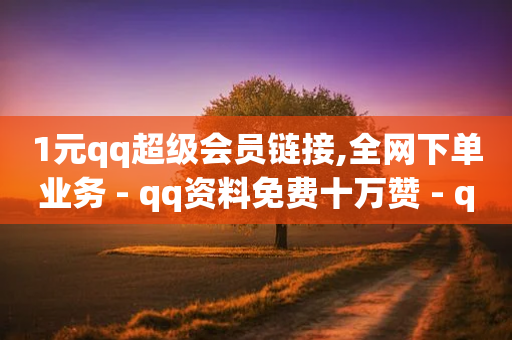 1元qq超级会员链接,全网下单业务 - qq资料免费十万赞 - q